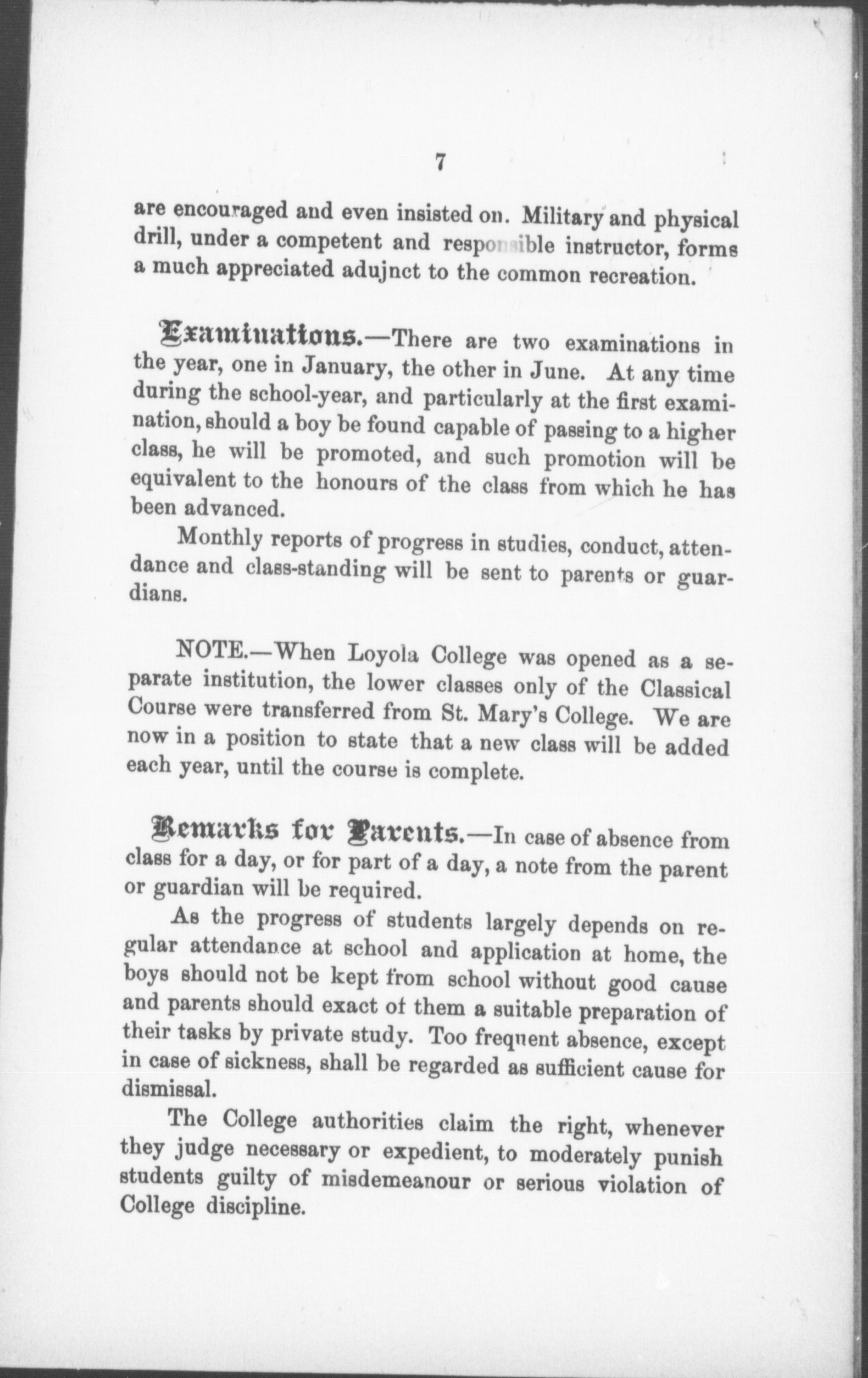 7

are encouraged and even insisted on. Military and physical drill, under a competent and responsible instructor, forms a much appreciated adujnct to the common recreation.

Examinations.—There are two examinations in the year, one in January, the other in June. At any time during the school-year, and particularly at the first examination, should a boy be found capable of passing to a higher class, he will be promoted, and such promotion will be equivalent to the honours of the class from which he has been advanced.

Monthly reports of progress in studies, conduct, attendance and class-standing will be sent to parents or guardians.

NOTE.—When Loyola College was opened as a separate institution, the lower classes only of the Classical Course were transferred from St. Mary's College. We are now in a position to state that a new class will be added each year, until the course is complete.

Remarks for Parents.—In case of absence from class for a day, or for part of a day, a note from the parent or guardian will be required.

As the progress of students largely depends on regular attendance at school and application at home, the boys should not be kept from school without good cause and parents should exact of them a suitable preparation of their tasks by private study. Too frequent absence, except in case of sickness, shall be regarded as sufficient cause for dismissal.

The College authorities claim the right, whenever they judge necessary or expedient, to moderately punish students guilty of misdemeanour or serious violation of College discipline.